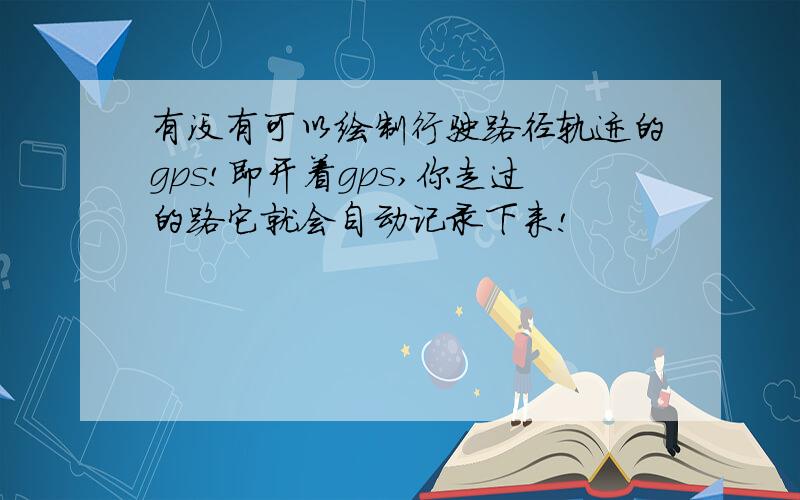 有没有可以绘制行驶路径轨迹的gps!即开着gps,你走过的路它就会自动记录下来!